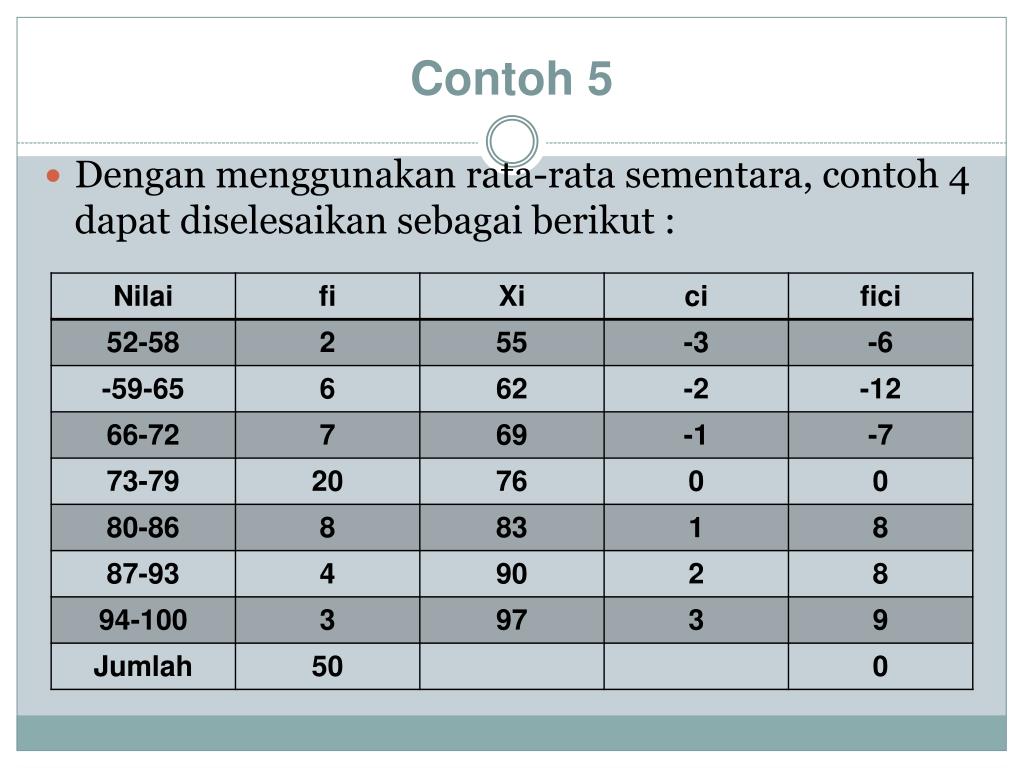 Contoh 5

Dengan menggunakan rata-rata sementara, contoh 4 dapat diselesaikan sebagai berikut :

| Nilai | fi | Xi | ci | fici |
|---|---|---|---|---|
| 52-58 | 2 | 55 | -3 | -6 |
| -59-65 | 6 | 62 | -2 | -12 |
| 66-72 | 7 | 69 | -1 | -7 |
| 73-79 | 20 | 76 | 0 | 0 |
| 80-86 | 8 | 83 | 1 | 8 |
| 87-93 | 4 | 90 | 2 | 8 |
| 94-100 | 3 | 97 | 3 | 9 |
| Jumlah | 50 | | | 0 |